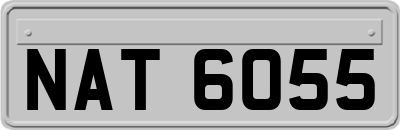 NAT 6055